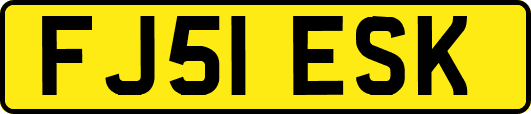 FJ51 ESK